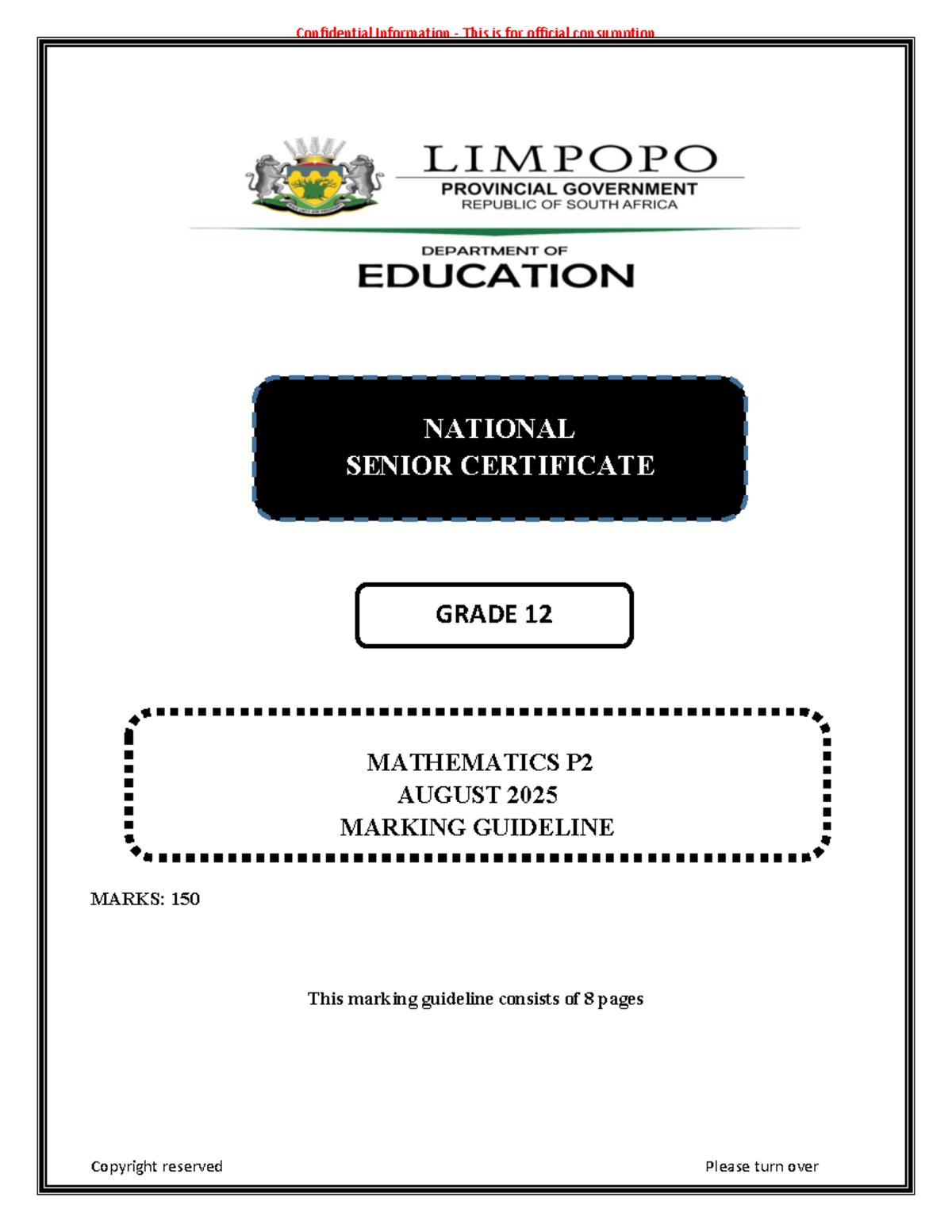 Confidential Information - This is for official consumption

LIMPOPO
PROVINCIAL GOVERNMENT
REPUBLIC OF SOUTH AFRICA

DEPARTMENT OF
EDUCATION

NATIONAL
SENIOR CERTIFICATE

GRADE 12

MATHEMATICS P2
AUGUST 2025
MARKING GUIDELINE

MARKS: 150

This marking guideline consists of 8 pages

Copyright reserved

Please turn over